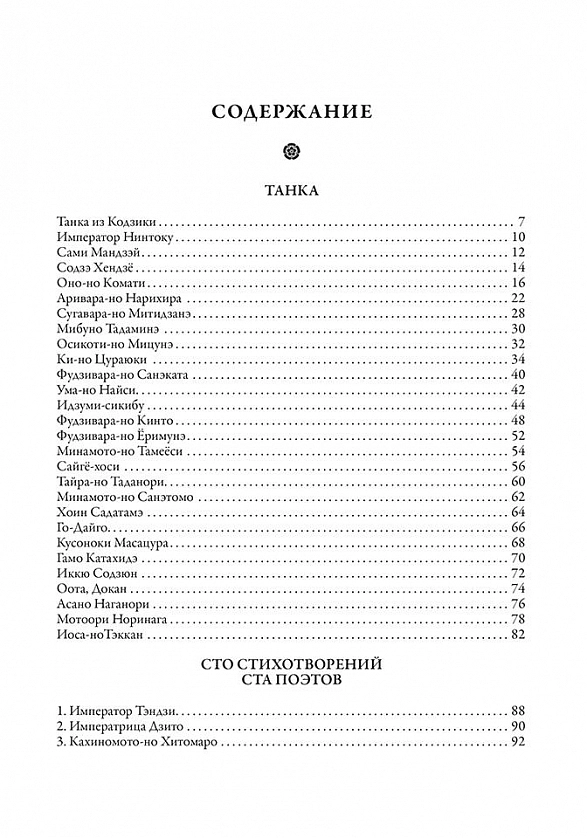 СОДЕРЖАНИЕ

ТАНКА

Танка из Кодзики . . . 7
Император Нинтоку . . . 10
Сами Мандзэй . . . 12
Содзэ Хендзё . . . 14
Оно-но Комати . . . 16
Аривара-но Нарихира . . . 22
Сугавара-но Митидзанэ . . . 28
Мибуно Тадаминэ . . . 30
Осикоти-но Мицунэ . . . 32
Ки-но Цураюки . . . 34
Фудзивара-но Санэката . . . 40
Ума-но Найси . . . 42
Идзуми-сикибу . . . 44
Фудзивара-но Кинто . . . 48
Фудзивара-но Ёримунэ . . . 52
Минамото-но Тамеёси . . . 54
Сайгё-хоси . . . 56
Тайра-но Таданори . . . 60
Минамото-но Санэтомо . . . 62
Хоин Садатамэ . . . 64
Го-Дайго . . . 66
Кусоноки Масацура . . . 68
Гамо Катахидэ . . . 70
Иккю Содзюн . . . 72
Оота, Докан . . . 74
Асано Наганори . . . 76
Мотоори Норинага . . . 78
Иоса-ноТэккан . . . 82

СТО СТИХОТВОРЕНИЙ СТА ПОЭТОВ

1. Император Тэндзи . . . 88
2. Императрица Дзито . . . 90
3. Кахиномото-но Хитомаро . . . 92